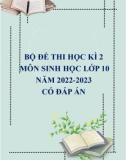 BỘ ĐỀ THI HỌC KÌ 2
MÔN SINH HỌC LỚP 10
NĂM 2022-2023
CÓ ĐÁP ÁN